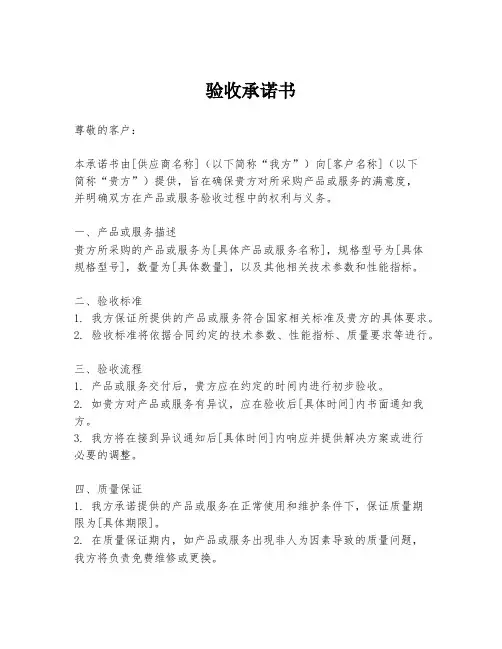 验收承诺书

尊敬的客户：

本承诺书由[供应商名称]（以下简称“我方”）向[客户名称]（以下简称“贵方”）提供，旨在确保贵方对所采购产品或服务的满意度，并明确双方在产品或服务验收过程中的权利与义务。

一、产品或服务描述
贵方所采购的产品或服务为[具体产品或服务名称]，规格型号为[具体规格型号]，数量为[具体数量]，以及其他相关技术参数和性能指标。

二、验收标准
1. 我方保证所提供的产品或服务符合国家相关标准及贵方的具体要求。
2. 验收标准将依据合同约定的技术参数、性能指标、质量要求等进行。

三、验收流程
1. 产品或服务交付后，贵方应在约定的时间内进行初步验收。
2. 如贵方对产品或服务有异议，应在验收后[具体时间]内书面通知我方。
3. 我方将在接到异议通知后[具体时间]内响应并提供解决方案或进行必要的调整。

四、质量保证
1. 我方承诺提供的产品或服务在正常使用和维护条件下，保证质量期限为[具体期限]。
2. 在质量保证期内，如产品或服务出现非人为因素导致的质量问题，我方将负责免费维修或更换。